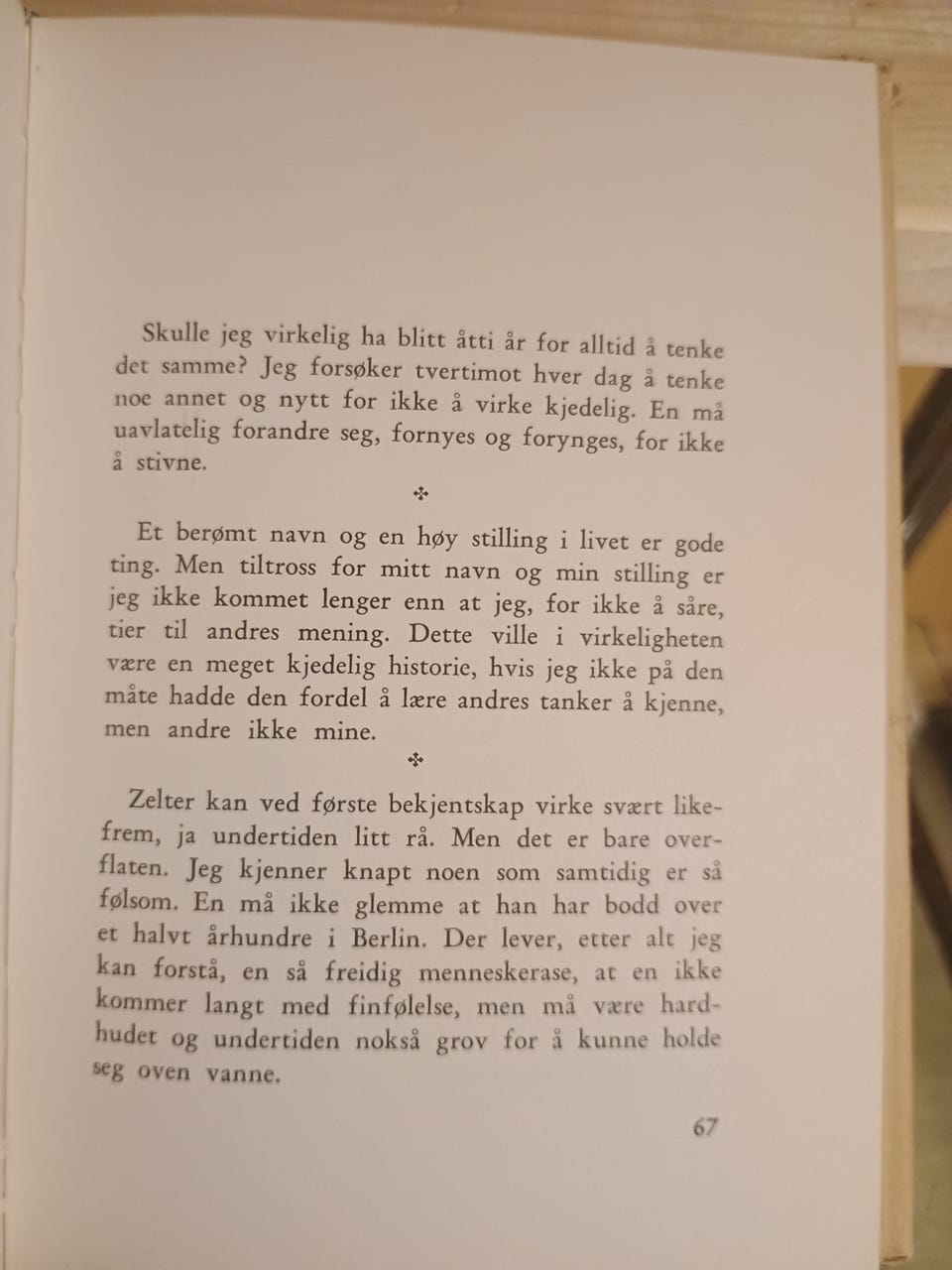 Skulle jeg virkelig ha blitt åtti år for alltid å tenke det samme? Jeg forsøker tvertimot hver dag å tenke noe annet og nytt for ikke å virke kjedelig. En må uavlatelig forandre seg, fornyes og forynges, for ikke å stivne.

✣

Et berømt navn og en høy stilling i livet er gode ting. Men tiltross for mitt navn og min stilling er jeg ikke kommet lenger enn at jeg, for ikke å såre, tier til andres mening. Dette ville i virkeligheten være en meget kjedelig historie, hvis jeg ikke på den måte hadde den fordel å lære andres tanker å kjenne, men andre ikke mine.

✣

Zelter kan ved første bekjentskap virke svært likefrem, ja undertiden litt rå. Men det er bare overflaten. Jeg kjenner knapt noen som samtidig er så følsom. En må ikke glemme at han har bodd over et halvt århundre i Berlin. Der lever, etter alt jeg kan forstå, en så freidig menneskerase, at en ikke kommer langt med finfølelse, men må være hardhudet og undertiden nokså grov for å kunne holde seg oven vanne.

67